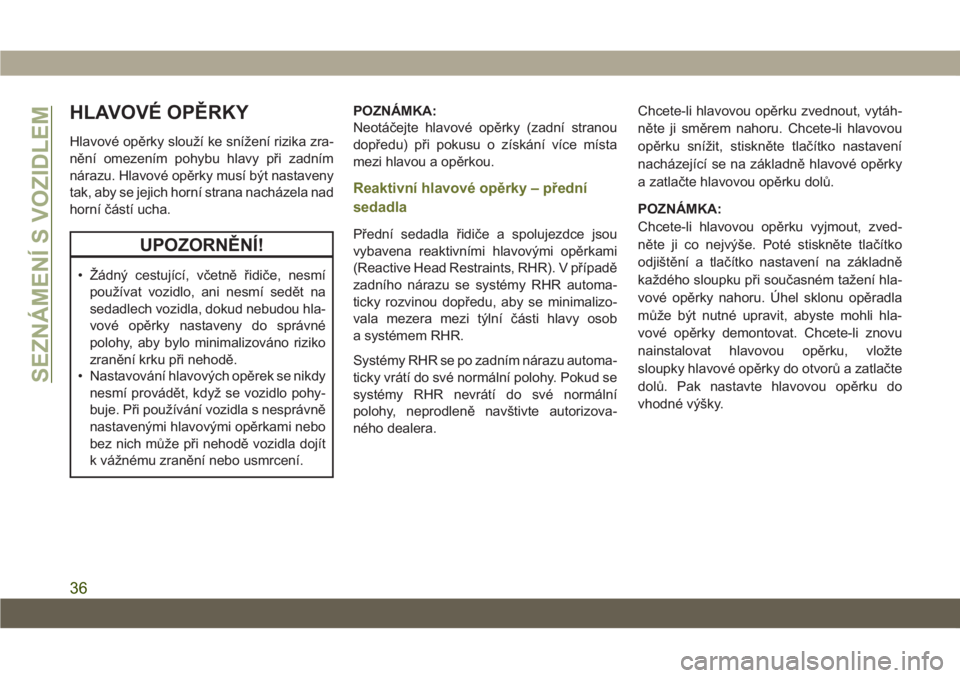 SEZNÁMENÍ S VOZIDLEM

HLAVOVÉ OPĚRKY

Hlavové opěrky slouží ke snížení rizika zranění omezením pohybu hlavy při zadním nárazu. Hlavové opěrky musí být nastaveny tak, aby se jejich horní strana nacházela nad horní částí ucha.

UPOZORNĚNÍ!

• Žádný cestující, včetně řidiče, nesmí používat vozidlo, ani nesmí sedět na sedadlech vozidla, dokud nebudou hlavové opěrky nastaveny do správné polohy, aby bylo minimalizováno riziko zranění krku při nehodě.
• Nastavování hlavových opěrek se nikdy nesmí provádět, když se vozidlo pohybuje. Při používání vozidla s nesprávně nastavenými hlavovými opěrkami nebo bez nich může při nehodě vozidla dojít k vážnému zranění nebo usmrcení.

POZNÁMKA:
Neotáčejte hlavové opěrky (zadní stranou dopředu) při pokusu o získání více místa mezi hlavou a opěrkou.

Reaktivní hlavové opěrky – přední sedadla

Přední sedadla řidiče a spolujezdce jsou vybavena reaktivními hlavovými opěrkami (Reactive Head Restraints, RHR). V případě zadního nárazu se systémy RHR automaticky rozvinou dopředu, aby se minimalizovala mezera mezi týlní části hlavy osob a systémem RHR.

Systémy RHR se po zadním nárazu automaticky vrátí do své normální polohy. Pokud se systémy RHR nevrátí do své normální polohy, neprodleně navštivte autorizovaného dealera.

Chcete-li hlavovou opěrku zvednout, vytáhněte ji směrem nahoru. Chcete-li hlavovou opěrku snížit, stiskněte tlačítko nastavení nacházející se na základně hlavové opěrky a zatlačte hlavovou opěrku dolů.

POZNÁMKA:
Chcete-li hlavovou opěrku vyjmout, zvedněte ji co nejvýše. Poté stiskněte tlačítko odjištění a tlačítko nastavení na základně každého sloupku při současném tažení hlavové opěrky nahoru. Úhel sklonu opěradla může být nutné upravit, abyste mohli hlavové opěrky demontovat. Chcete-li znovu nainstalovat hlavovou opěrku, vložte sloupky hlavové opěrky do otvorů a zatlačte dolů. Pak nastavte hlavovou opěrku do vhodné výšky.

36

carmanualsonline.info